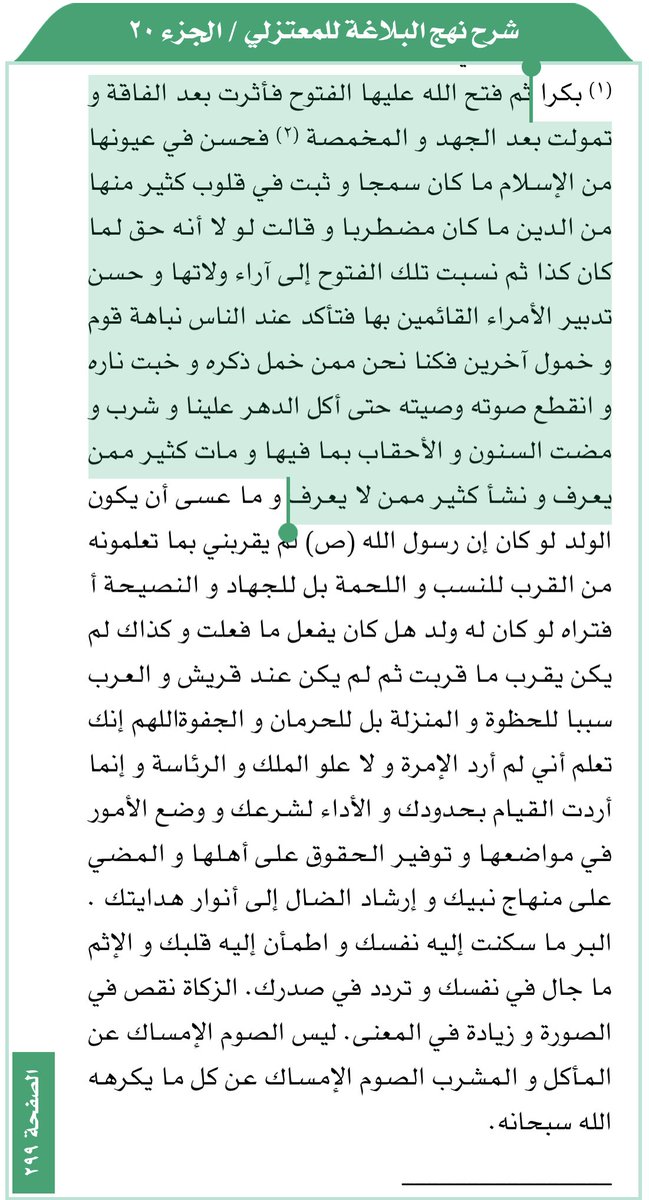 شرح نهج البلاغة للمعتزلي / الجزء ٢٠

(١) بكرا ثم فتح الله عليها الفتوح فأثرت بعد الفاقة و تمولت بعد الجهد و المخمصة (٢) فحسن في عيونها من الإسلام ما كان سمجا و ثبت في قلوب كثير منها من الدين ما كان مضطربا و قالت لو لا أنه حق لما كان كذا ثم نسبت تلك الفتوح إلى آراء ولاتها و حسن تدبير الأمراء القائمين بها فتأكد عند الناس نباهة قوم و خمول آخرين فكنا نحن ممن خمل ذكره و خبت ناره و انقطع صوته وصيته حتى أكل الدهر علينا و شرب و مضت السنون و الأحقاب بما فيها و مات كثير ممن يعرف و نشأ كثير ممن لا يعرف و ما عسى أن يكون الولد لو كان إن رسول الله (ص) لم يقربني بما تعلمونه من القرب للنسب و اللحمة بل للجهاد و النصيحة أ فتراه لو كان له ولد هل كان يفعل ما فعلت و كذاك لم يكن يقرب ما قربت ثم لم يكن عند قريش و العرب سببا للحظوة و المنزلة بل للحرمان و الجفوةاللهم إنك تعلم أني لم أرد الإمرة و لا علو الملك و الرئاسة و إنما أردت القيام بحدودك و الأداء لشرعك و وضع الأمور في مواضعها و توفير الحقوق على أهلها و المضي على منهاج نبيك و إرشاد الضال إلى أنوار هدايتك . البر ما سكنت إليه نفسك و اطمأن إليه قلبك و الإثم ما جال في نفسك و تردد في صدرك. الزكاة نقص في الصورة و زيادة في المعنى. ليس الصوم الإمساك عن المأكل و المشرب الصوم الإمساك عن كل ما يكرهه الله سبحانه.

الصفحة ٢٩٩